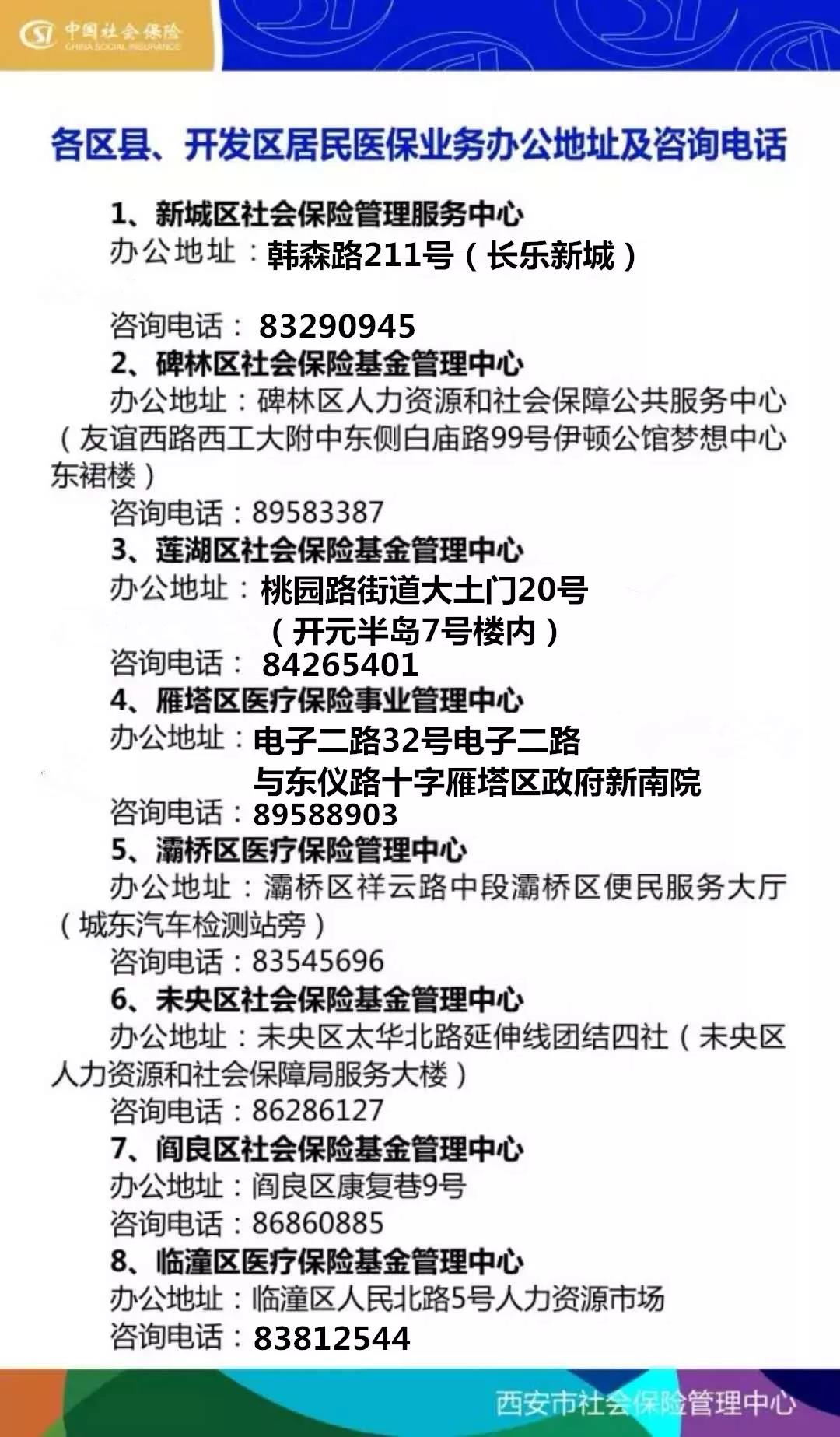 中国社会保险
CHINA SOCIAL INSURANCE

各区县、开发区居民医保业务办公地址及咨询电话

1、新城区社会保险管理服务中心
办公地址：韩森路211号（长乐新城）
咨询电话：83290945

2、碑林区社会保险基金管理中心
办公地址：碑林区人力资源和社会保障公共服务中心（友谊西路西工大附中东侧白庙路99号伊顿公馆梦想中心东裙楼）
咨询电话：89583387

3、莲湖区社会保险基金管理中心
办公地址：桃园路街道大土门20号（开元半岛7号楼内）
咨询电话：84265401

4、雁塔区医疗保险事业管理中心
办公地址：电子二路32号电子二路与东仪路十字雁塔区政府新南院
咨询电话：89588903

5、灞桥区医疗保险管理中心
办公地址：灞桥区祥云路中段灞桥区便民服务大厅（城东汽车检测站旁）
咨询电话：83545696

6、未央区社会保险基金管理中心
办公地址：未央区太华北路延伸线团结四社（未央区人力资源和社会保障局服务大楼）
咨询电话：86286127

7、阎良区社会保险基金管理中心
办公地址：阎良区康复巷9号
咨询电话：86860885

8、临潼区医疗保险基金管理中心
办公地址：临潼区人民北路5号人力资源市场
咨询电话：83812544

西安市社会保险管理中心